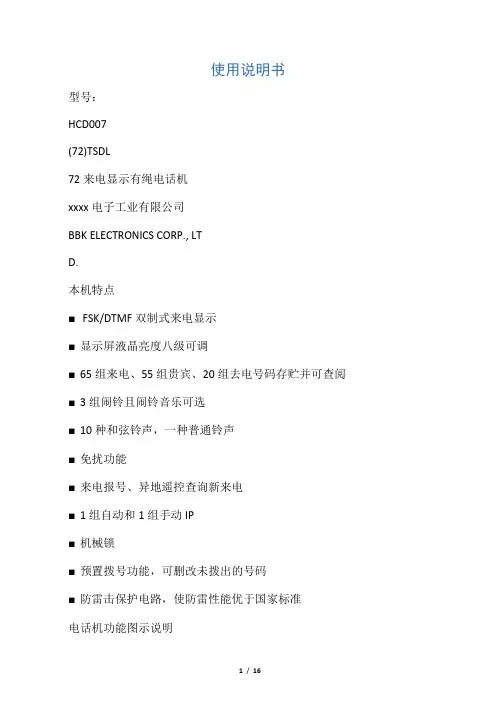 使用说明书

型号：

HCD007

(72)TSDL

72 来电显示有绳电话机

xxxx 电子工业有限公司

BBK ELECTRONICS CORP., LT

D.

本机特点

■ FSK/DTMF 双制式来电显示

■ 显示屏液晶亮度八级可调

■ 65 组来电、55 组贵宾、20 组去电号码存贮并可查阅

■ 3 组闹铃且闹铃音乐可选

■ 10 种和弦铃声，一种普通铃声

■ 免扰功能

■ 来电报号、异地遥控查询新来电

■ 1 组自动和 1 组手动 IP

■ 机械锁

■ 预置拨号功能，可删改未拨出的号码

■ 防雷击保护电路，使防雷性能优于国家标准

电话机功能图示说明

1 / 16